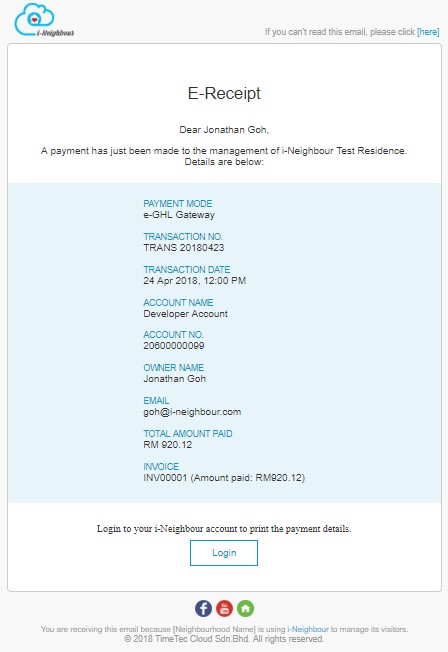 i-Neighbour

If you can't read this email, please click [here]

E-Receipt

Dear Jonathan Goh,

A payment has just been made to the management of i-Neighbour Test Residence. Details are below:

PAYMENT MODE
e-GHL Gateway

TRANSACTION NO.
TRANS 20180423

TRANSACTION DATE
24 Apr 2018, 12:00 PM

ACCOUNT NAME
Developer Account

ACCOUNT NO.
20600000099

OWNER NAME
Jonathan Goh

EMAIL
goh@i-neighbour.com

TOTAL AMOUNT PAID
RM 920.12

INVOICE
INV00001 (Amount paid: RM920.12)

Login to your i-Neighbour account to print the payment details.

Login

You are receiving this email because [Neighbourhood Name] is using i-Neighbour to manage its visitors.
© 2018 TimeTec Cloud Sdn.Bhd. All rights reserved.